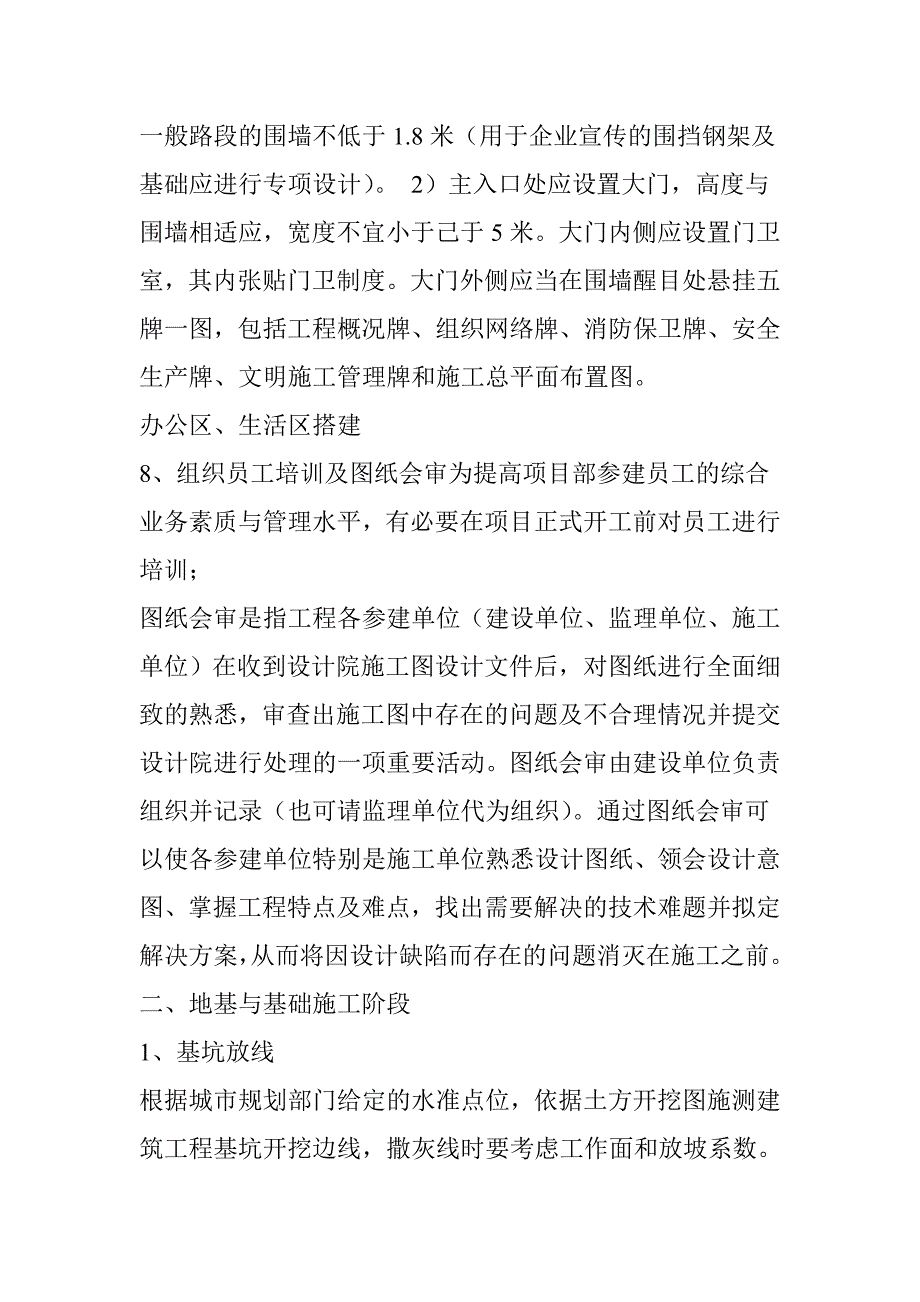 一般路段的围墙不低于 1.8 米（用于企业宣传的围挡钢架及基础应进行专项设计）。 2）主入口处应设置大门，高度与围墙相适应，宽度不宜小于己于 5 米。大门内侧应设置门卫室，其内张贴门卫制度。大门外侧应当在围墙醒目处悬挂五牌一图，包括工程概况牌、组织网络牌、消防保卫牌、安全生产牌、文明施工管理牌和施工总平面布置图。

办公区、生活区搭建

8、组织员工培训及图纸会审为提高项目部参建员工的综合业务素质与管理水平，有必要在项目正式开工前对员工进行培训；

图纸会审是指工程各参建单位（建设单位、监理单位、施工单位）在收到设计院施工图设计文件后，对图纸进行全面细致的熟悉，审查出施工图中存在的问题及不合理情况并提交设计院进行处理的一项重要活动。图纸会审由建设单位负责组织并记录（也可请监理单位代为组织）。通过图纸会审可以使各参建单位特别是施工单位熟悉设计图纸、领会设计意图、掌握工程特点及难点，找出需要解决的技术难题并拟定解决方案，从而将因设计缺陷而存在的问题消灭在施工之前。

二、地基与基础施工阶段

1、基坑放线

根据城市规划部门给定的水准点位，依据土方开挖图施测建筑工程基坑开挖边线，撒灰线时要考虑工作面和放坡系数。